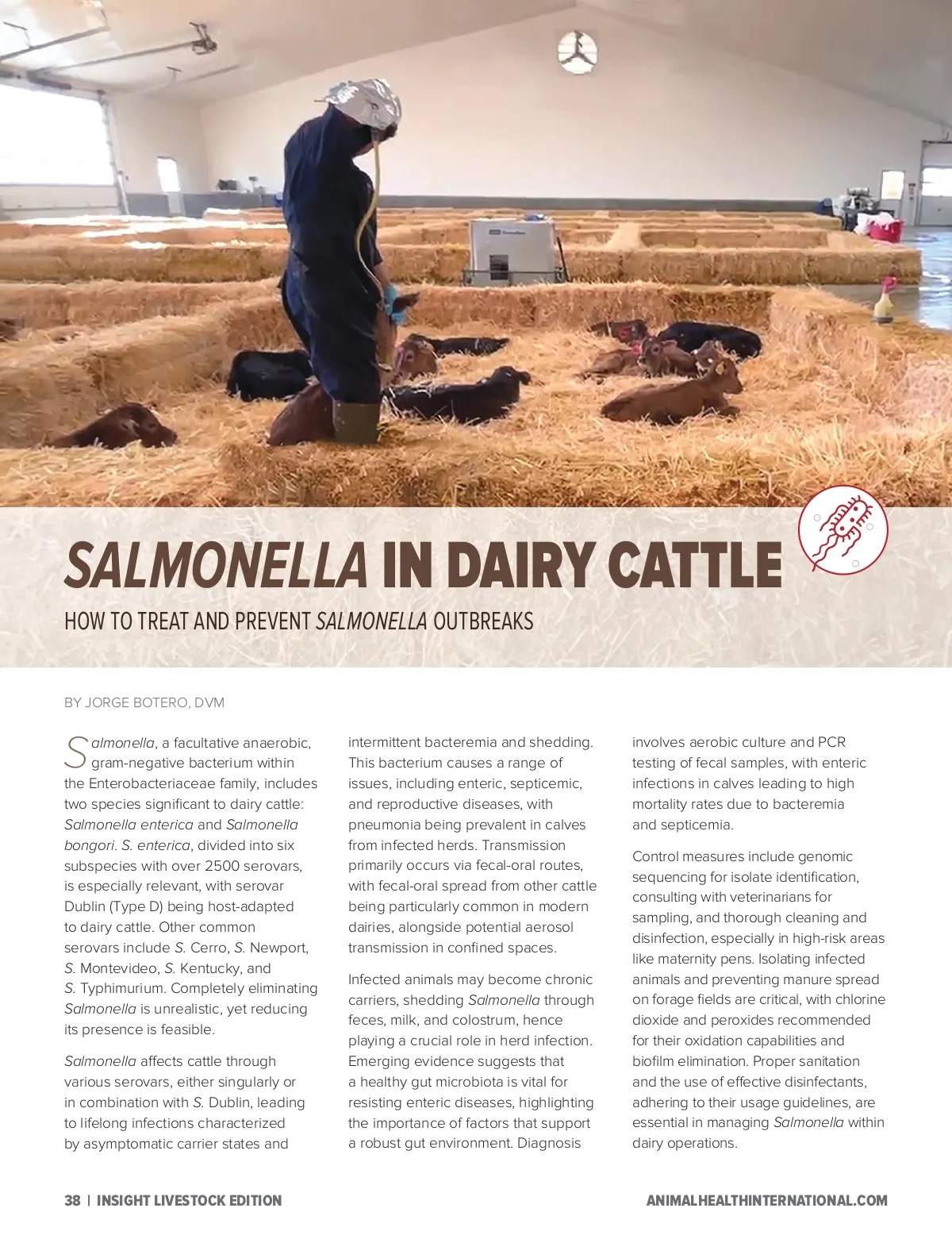 SALMONELLA IN DAIRY CATTLE

HOW TO TREAT AND PREVENT SALMONELLA OUTBREAKS

BY JORGE BOTERO, DVM

Salmonella, a facultative anaerobic, gram-negative bacterium within the Enterobacteriaceae family, includes two species significant to dairy cattle: Salmonella enterica and Salmonella bongori. S. enterica, divided into six subspecies with over 2500 serovars, is especially relevant, with serovar Dublin (Type D) being host-adapted to dairy cattle. Other common serovars include S. Cerro, S. Newport, S. Montevideo, S. Kentucky, and S. Typhimurium. Completely eliminating Salmonella is unrealistic, yet reducing its presence is feasible.

Salmonella affects cattle through various serovars, either singularly or in combination with S. Dublin, leading to lifelong infections characterized by asymptomatic carrier states and intermittent bacteremia and shedding. This bacterium causes a range of issues, including enteric, septicemic, and reproductive diseases, with pneumonia being prevalent in calves from infected herds. Transmission primarily occurs via fecal-oral routes, with fecal-oral spread from other cattle being particularly common in modern dairies, alongside potential aerosol transmission in confined spaces.

Infected animals may become chronic carriers, shedding Salmonella through feces, milk, and colostrum, hence playing a crucial role in herd infection. Emerging evidence suggests that a healthy gut microbiota is vital for resisting enteric diseases, highlighting the importance of factors that support a robust gut environment. Diagnosis involves aerobic culture and PCR testing of fecal samples, with enteric infections in calves leading to high mortality rates due to bacteremia and septicemia.

Control measures include genomic sequencing for isolate identification, consulting with veterinarians for sampling, and thorough cleaning and disinfection, especially in high-risk areas like maternity pens. Isolating infected animals and preventing manure spread on forage fields are critical, with chlorine dioxide and peroxides recommended for their oxidation capabilities and biofilm elimination. Proper sanitation and the use of effective disinfectants, adhering to their usage guidelines, are essential in managing Salmonella within dairy operations.

38 | INSIGHT LIVESTOCK EDITION

ANIMALHEALTHINTERNATIONAL.COM